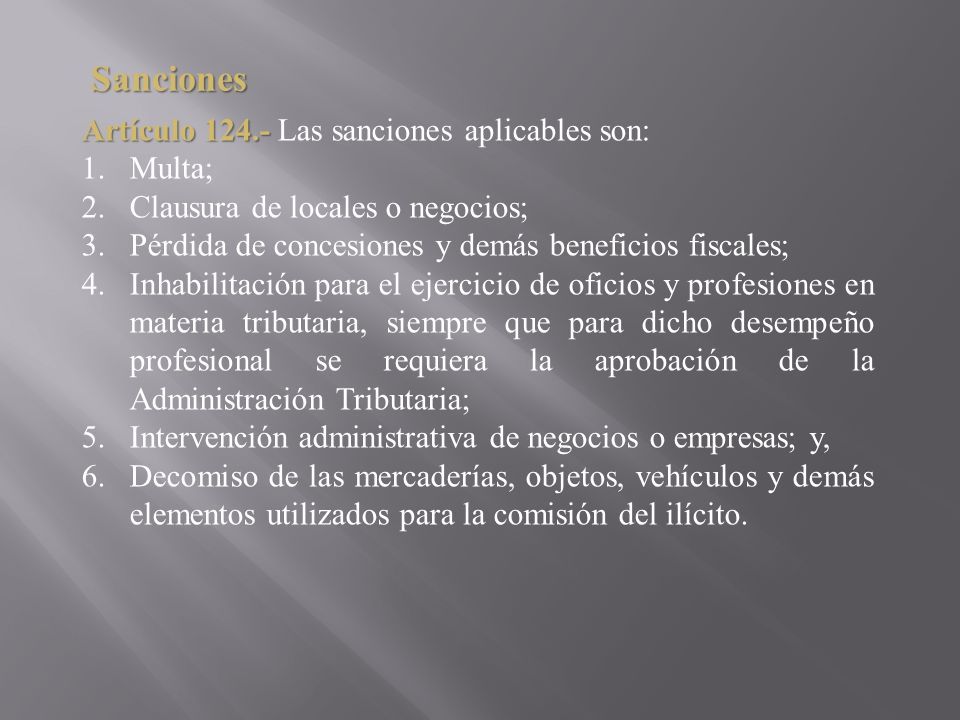 Sanciones

Artículo 124.- Las sanciones aplicables son:
1. Multa;
2. Clausura de locales o negocios;
3. Pérdida de concesiones y demás beneficios fiscales;
4. Inhabilitación para el ejercicio de oficios y profesiones en materia tributaria, siempre que para dicho desempeño profesional se requiera la aprobación de la Administración Tributaria;
5. Intervención administrativa de negocios o empresas; y,
6. Decomiso de las mercaderías, objetos, vehículos y demás elementos utilizados para la comisión del ilícito.